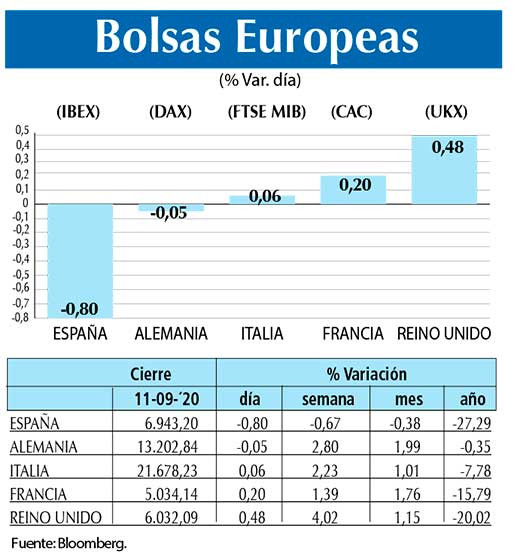 Bolsas Europeas

(% Var. día)

(IBEX) (DAX) (FTSE MIB) (CAC) (UKX)

0,5
0,4
0,3
0,2
0,1
0
-0,1
-0,2
-0,3
-0,4
-0,5
-0,6
-0,7
-0,8

-0,80 -0,05 0,06 0,20 0,48

ESPAÑA ALEMANIA ITALIA FRANCIA REINO UNIDO

| | Cierre | % Variación | | | |
|---|---|---|---|---|---|
| | 11-09-´20 | día | semana | mes | año |
| ESPAÑA | 6.943,20 | -0,80 | -0,67 | -0,38 | -27,29 |
| ALEMANIA | 13.202,84 | -0,05 | 2,80 | 1,99 | -0,35 |
| ITALIA | 21.678,23 | 0,06 | 2,23 | 1,01 | -7,78 |
| FRANCIA | 5.034,14 | 0,20 | 1,39 | 1,76 | -15,79 |
| REINO UNIDO | 6.032,09 | 0,48 | 4,02 | 1,15 | -20,02 |

Fuente: Bloomberg.